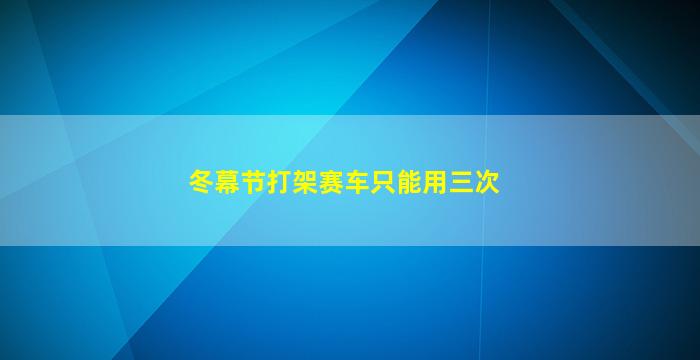 冬幕节打架赛车只能用三次